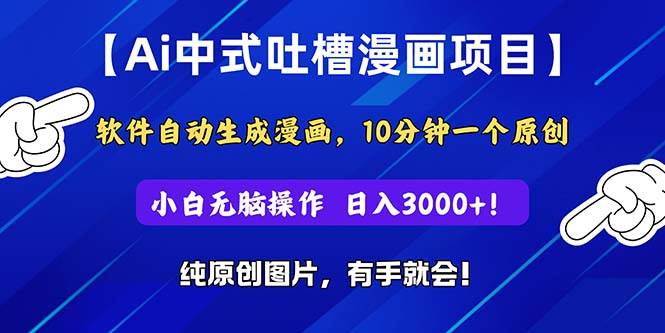 【Ai中式吐槽漫画项目】

软件自动生成漫画，10分钟一个原创

小白无脑操作 日入3000+!

纯原创图片，有手就会!